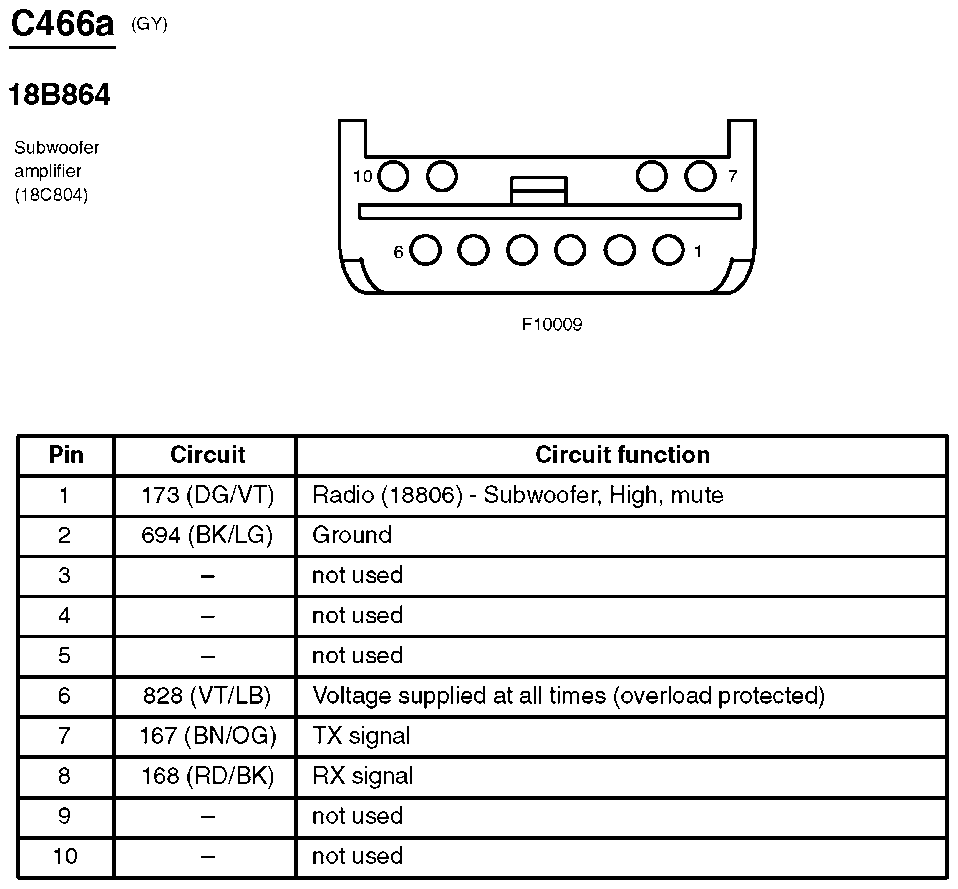 C466a (GY)

18B864

Subwoofer amplifier (18C804)

10 7

6 1

F10009

| Pin | Circuit | Circuit function |
|---|---|---|
| 1 | 173 (DG/VT) | Radio (18806) - Subwoofer, High, mute |
| 2 | 694 (BK/LG) | Ground |
| 3 | – | not used |
| 4 | – | not used |
| 5 | – | not used |
| 6 | 828 (VT/LB) | Voltage supplied at all times (overload protected) |
| 7 | 167 (BN/OG) | TX signal |
| 8 | 168 (RD/BK) | RX signal |
| 9 | – | not used |
| 10 | – | not used |